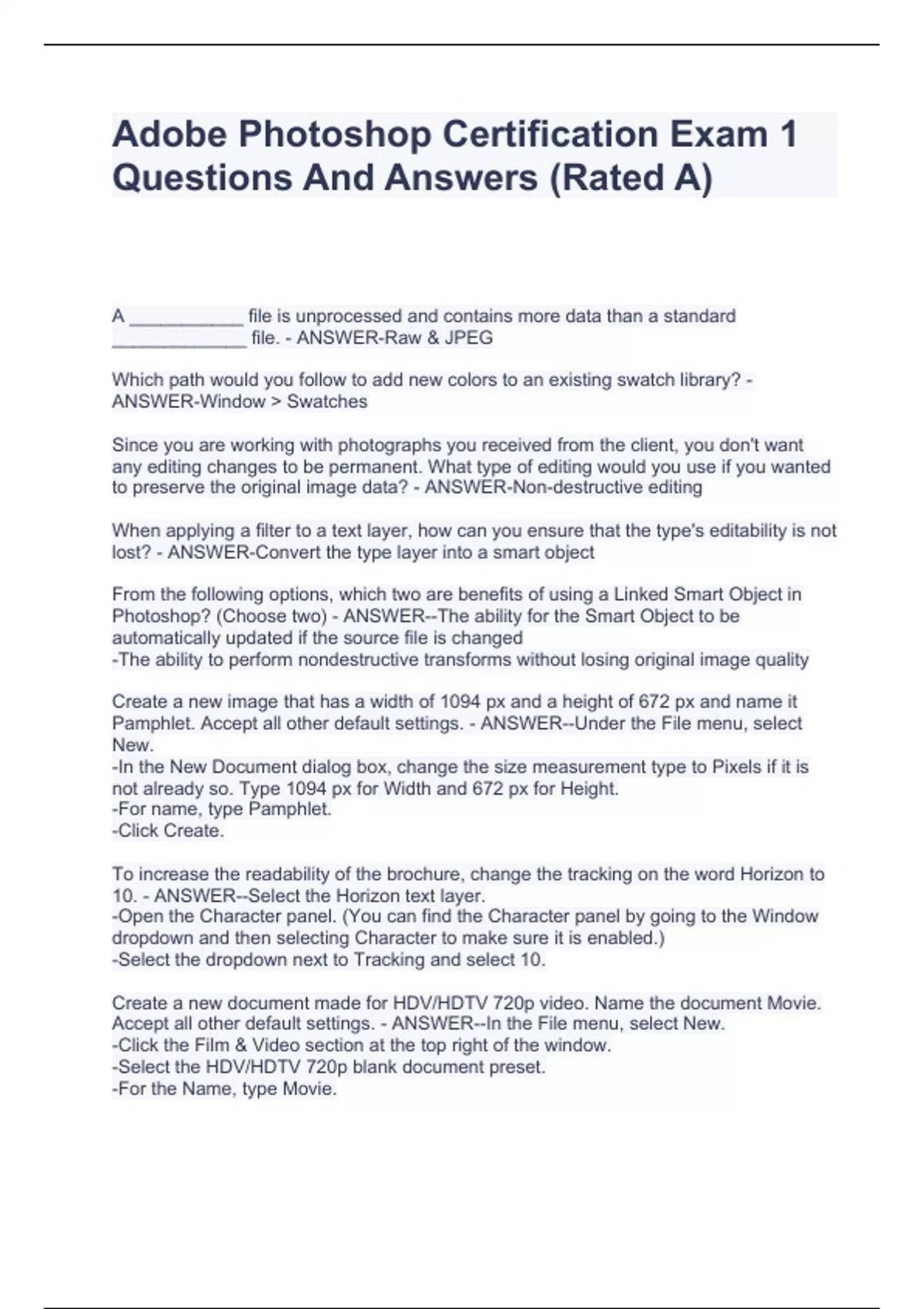 Adobe Photoshop Certification Exam 1 Questions And Answers (Rated A)

A ___________ file is unprocessed and contains more data than a standard _____________ file. - ANSWER-Raw & JPEG

Which path would you follow to add new colors to an existing swatch library? - ANSWER-Window > Swatches

Since you are working with photographs you received from the client, you don't want any editing changes to be permanent. What type of editing would you use if you wanted to preserve the original image data? - ANSWER-Non-destructive editing

When applying a filter to a text layer, how can you ensure that the type's editability is not lost? - ANSWER-Convert the type layer into a smart object

From the following options, which two are benefits of using a Linked Smart Object in Photoshop? (Choose two) - ANSWER--The ability for the Smart Object to be automatically updated if the source file is changed
-The ability to perform nondestructive transforms without losing original image quality

Create a new image that has a width of 1094 px and a height of 672 px and name it Pamphlet. Accept all other default settings. - ANSWER--Under the File menu, select New.
-In the New Document dialog box, change the size measurement type to Pixels if it is not already so. Type 1094 px for Width and 672 px for Height.
-For name, type Pamphlet.
-Click Create.

To increase the readability of the brochure, change the tracking on the word Horizon to 10. - ANSWER--Select the Horizon text layer.
-Open the Character panel. (You can find the Character panel by going to the Window dropdown and then selecting Character to make sure it is enabled.)
-Select the dropdown next to Tracking and select 10.

Create a new document made for HDV/HDTV 720p video. Name the document Movie. Accept all other default settings. - ANSWER--In the File menu, select New.
-Click the Film & Video section at the top right of the window.
-Select the HDV/HDTV 720p blank document preset.
-For the Name, type Movie.